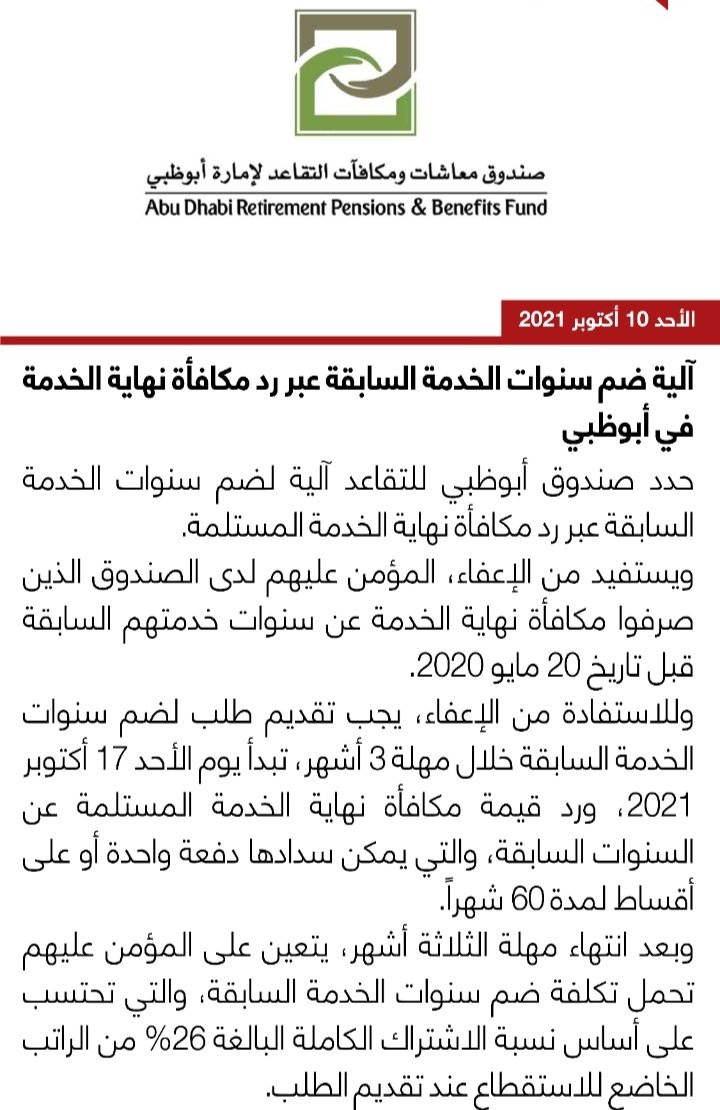 صندوق معاشات ومكافآت التقاعد لإمارة أبوظبي
Abu Dhabi Retirement Pensions & Benefits Fund

الأحد 10 أكتوبر 2021

آلية ضم سنوات الخدمة السابقة عبر رد مكافأة نهاية الخدمة في أبوظبي

حدد صندوق أبوظبي للتقاعد آلية لضم سنوات الخدمة السابقة عبر رد مكافأة نهاية الخدمة المستلمة.

ويستفيد من الإعفاء، المؤمن عليهم لدى الصندوق الذين صرفوا مكافأة نهاية الخدمة عن سنوات خدمتهم السابقة قبل تاريخ 20 مايو 2020.

وللاستفادة من الإعفاء، يجب تقديم طلب لضم سنوات الخدمة السابقة خلال مهلة 3 أشهر، تبدأ يوم الأحد 17 أكتوبر 2021، ورد قيمة مكافأة نهاية الخدمة المستلمة عن السنوات السابقة، والتي يمكن سدادها دفعة واحدة أو على أقساط لمدة 60 شهراً.

وبعد انتهاء مهلة الثلاثة أشهر، يتعين على المؤمن عليهم تحمل تكلفة ضم سنوات الخدمة السابقة، والتي تحتسب على أساس نسبة الاشتراك الكاملة البالغة 26% من الراتب الخاضع للاستقطاع عند تقديم الطلب.